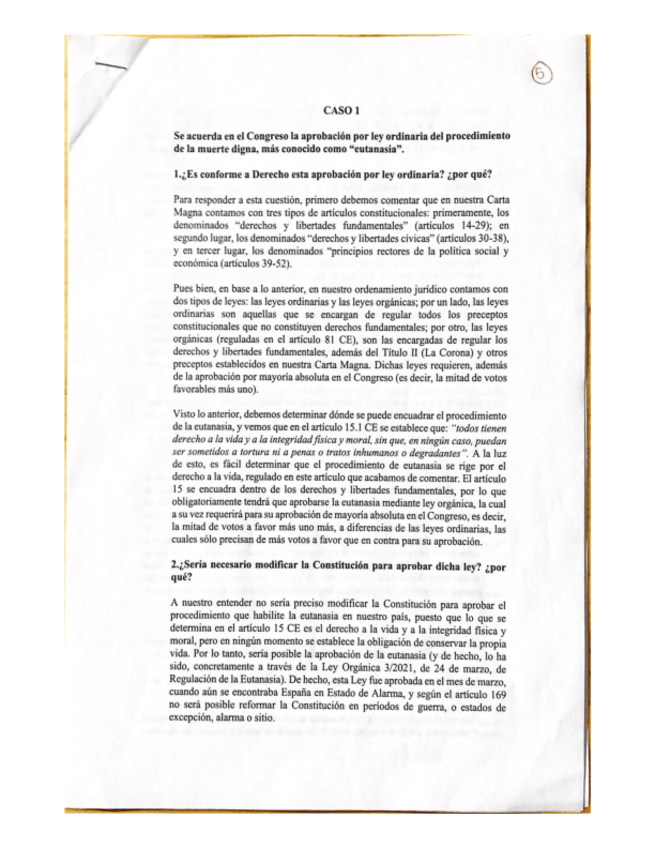 5

CASO 1

Se acuerda en el Congreso la aprobación por ley ordinaria del procedimiento de la muerte digna, más conocido como "eutanasia".

1.¿Es conforme a Derecho esta aprobación por ley ordinaria? ¿por qué?

Para responder a esta cuestión, primero debemos comentar que en nuestra Carta Magna contamos con tres tipos de artículos constitucionales: primeramente, los denominados "derechos y libertades fundamentales" (artículos 14-29); en segundo lugar, los denominados "derechos y libertades cívicas" (artículos 30-38), y en tercer lugar, los denominados "principios rectores de la política social y económica (artículos 39-52).

Pues bien, en base a lo anterior, en nuestro ordenamiento jurídico contamos con dos tipos de leyes: las leyes ordinarias y las leyes orgánicas; por un lado, las leyes ordinarias son aquellas que se encargan de regular todos los preceptos constitucionales que no constituyen derechos fundamentales; por otro, las leyes orgánicas (reguladas en el artículo 81 CE), son las encargadas de regular los derechos y libertades fundamentales, además del Título II (La Corona) y otros preceptos establecidos en nuestra Carta Magna. Dichas leyes requieren, además de la aprobación por mayoría absoluta en el Congreso (es decir, la mitad de votos favorables más uno).

Visto lo anterior, debemos determinar dónde se puede encuadrar el procedimiento de la eutanasia, y vemos que en el artículo 15.1 CE se establece que: "todos tienen derecho a la vida y a la integridad física y moral, sin que, en ningún caso, puedan ser sometidos a tortura ni a penas o tratos inhumanos o degradantes". A la luz de esto, es fácil determinar que el procedimiento de eutanasia se rige por el derecho a la vida, regulado en este artículo que acabamos de comentar. El artículo 15 se encuadra dentro de los derechos y libertades fundamentales, por lo que obligatoriamente tendrá que aprobarse la eutanasia mediante ley orgánica, la cual a su vez requerirá para su aprobación de mayoría absoluta en el Congreso, es decir, la mitad de votos a favor más uno más, a diferencias de las leyes ordinarias, las cuales sólo precisan de más votos a favor que en contra para su aprobación.

2.¿Sería necesario modificar la Constitución para aprobar dicha ley? ¿por qué?

A nuestro entender no sería preciso modificar la Constitución para aprobar el procedimiento que habilite la eutanasia en nuestro país, puesto que lo que se determina en el artículo 15 CE es el derecho a la vida y a la integridad física y moral, pero en ningún momento se establece la obligación de conservar la propia vida. Por lo tanto, sería posible la aprobación de la eutanasia (y de hecho, lo ha sido, concretamente a través de la Ley Orgánica 3/2021, de 24 de marzo, de Regulación de la Eutanasia). De hecho, esta Ley fue aprobada en el mes de marzo, cuando aún se encontraba España en Estado de Alarma, y según el artículo 169 no será posible reformar la Constitución en períodos de guerra, o estados de excepción, alarma o sitio.